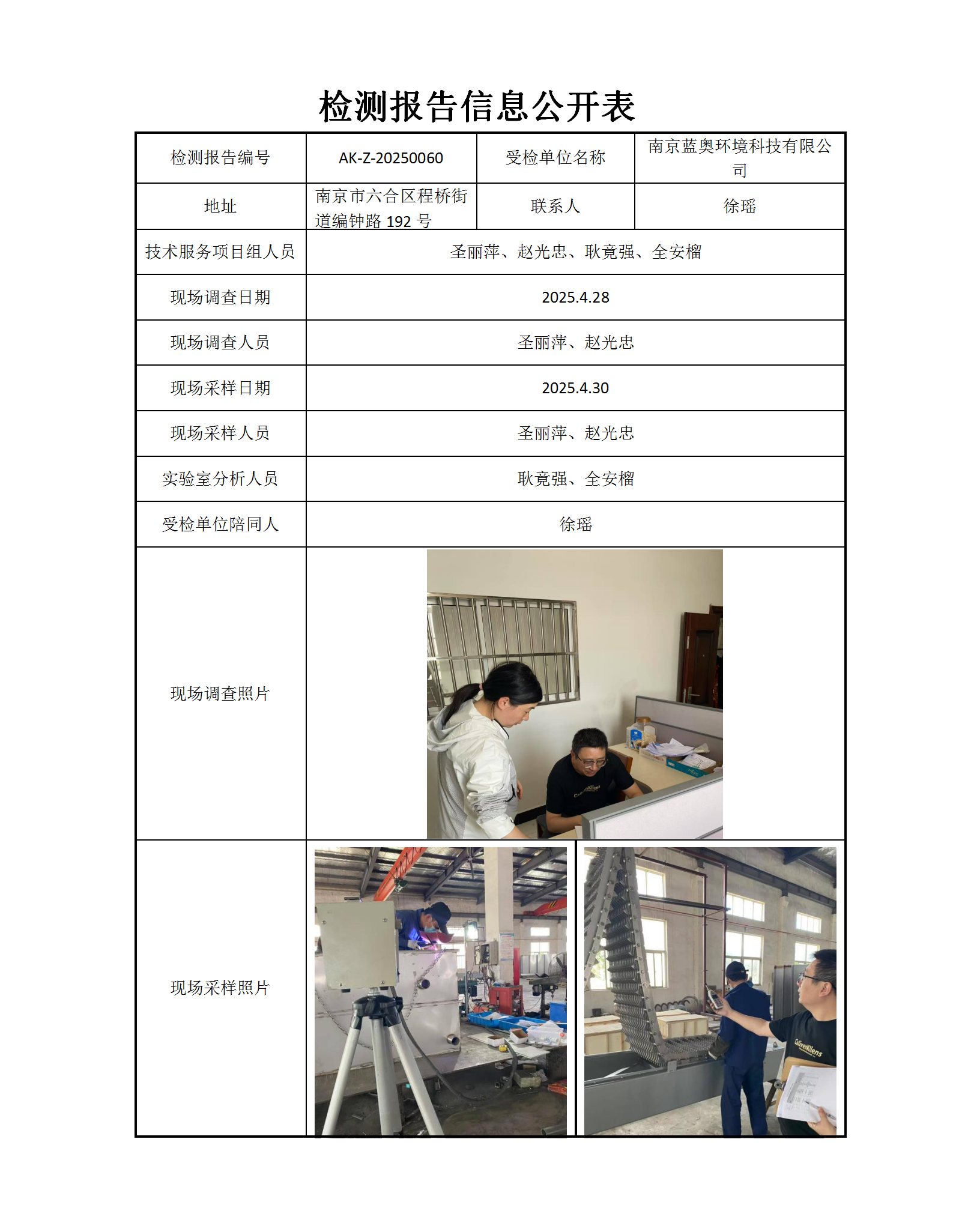 检测报告信息公开表

| 检测报告编号 | AK-Z-20250060 | 受检单位名称 | 南京蓝奥环境科技有限公司 |
|---|---|---|---|
| 地址 | 南京市六合区程桥街道编钟路 192 号 | 联系人 | 徐瑶 |
| 技术服务项目组人员 | 圣丽萍、赵光忠、耿竟强、全安榴 | | |
| 现场调查日期 | 2025.4.28 | | |
| 现场调查人员 | 圣丽萍、赵光忠 | | |
| 现场采样日期 | 2025.4.30 | | |
| 现场采样人员 | 圣丽萍、赵光忠 | | |
| 实验室分析人员 | 耿竟强、全安榴 | | |
| 受检单位陪同人 | 徐瑶 | | |
| 现场调查照片 | | | |
| 现场采样照片 | | | |